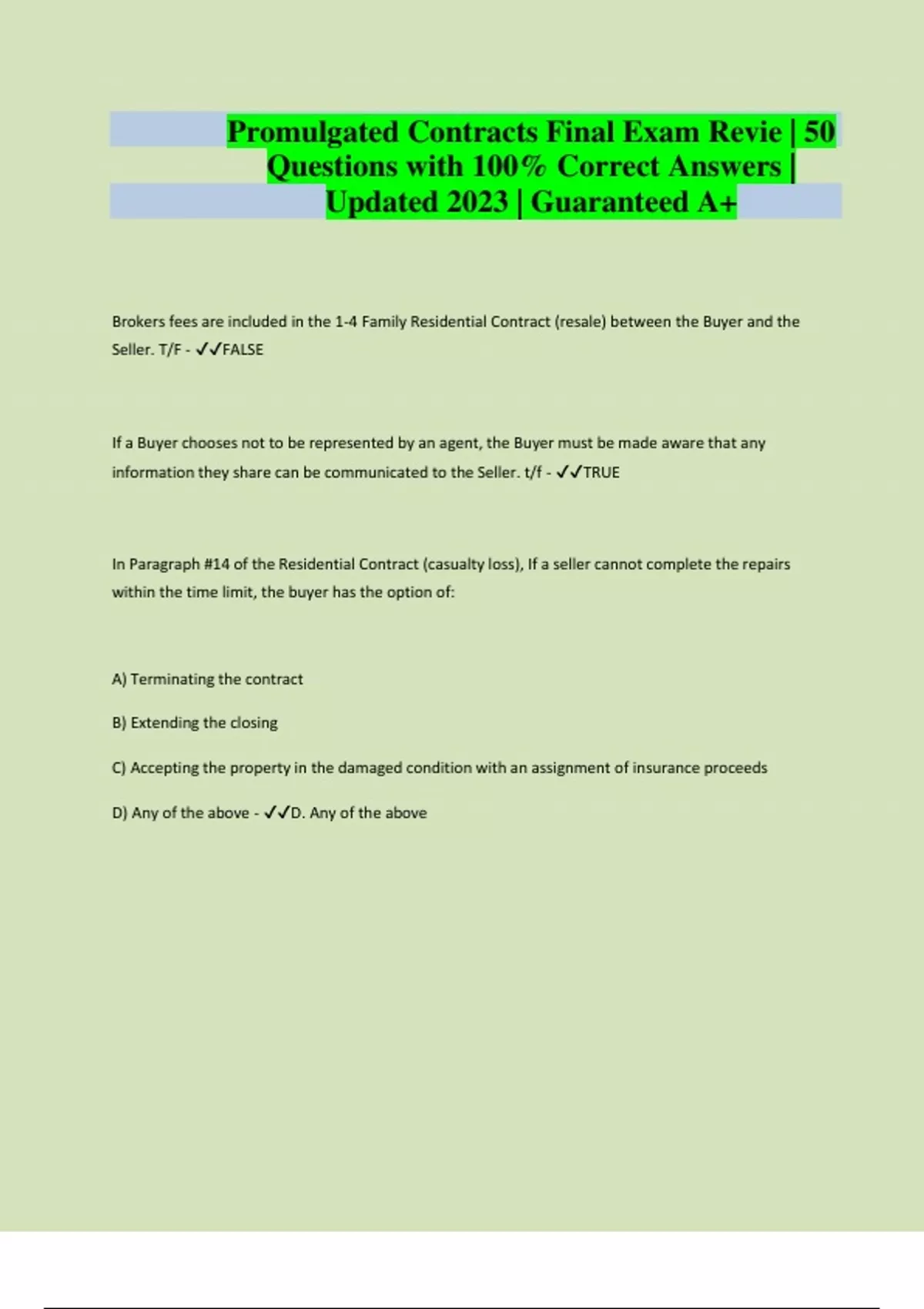 Promulgated Contracts Final Exam Revie | 50 Questions with 100% Correct Answers | Updated 2023 | Guaranteed A+

Brokers fees are included in the 1-4 Family Residential Contract (resale) between the Buyer and the Seller. T/F - ✓✓FALSE

If a Buyer chooses not to be represented by an agent, the Buyer must be made aware that any information they share can be communicated to the Seller. t/f - ✓✓TRUE

In Paragraph #14 of the Residential Contract (casualty loss), If a seller cannot complete the repairs within the time limit, the buyer has the option of:

A) Terminating the contract

B) Extending the closing

C) Accepting the property in the damaged condition with an assignment of insurance proceeds

D) Any of the above - ✓✓D. Any of the above